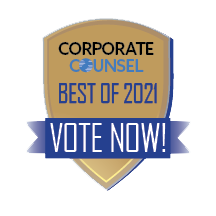 CORPORATE
COUNSEL
BEST OF 2021
VOTE NOW!